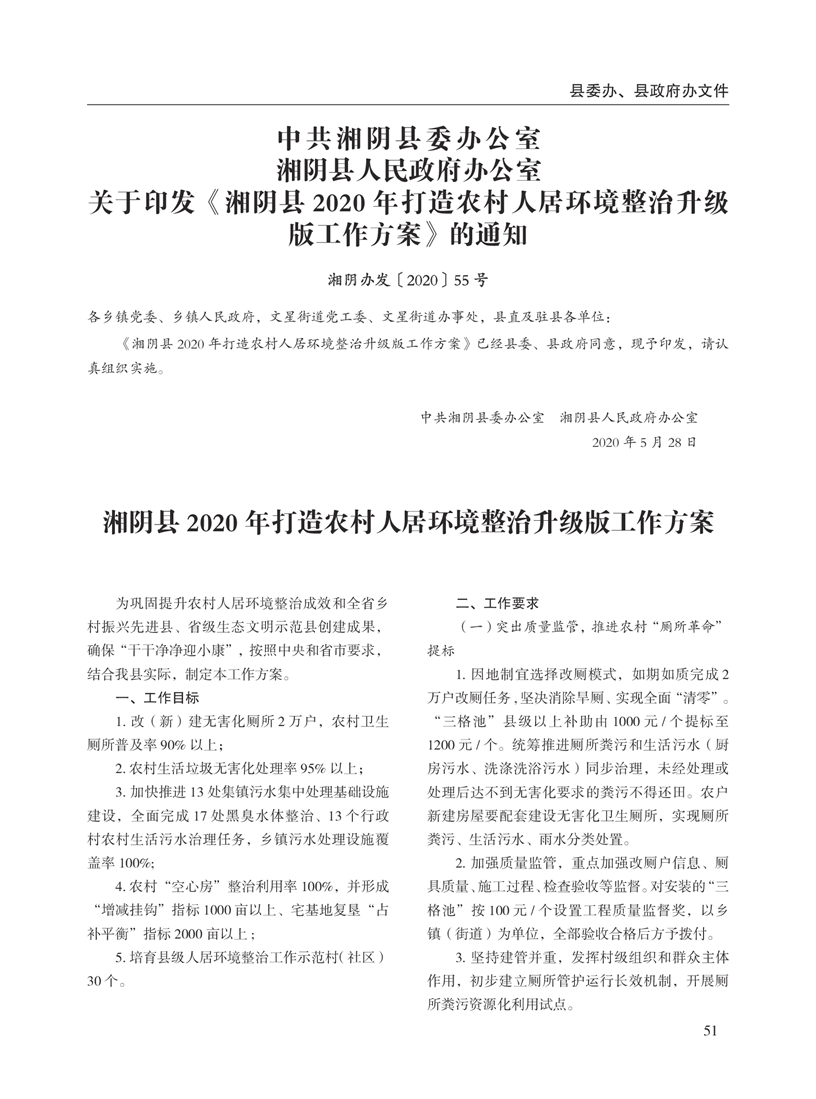 县委办、县政府办文件

中共湘阴县委办公室
湘阴县人民政府办公室
关于印发《湘阴县 2020 年打造农村人居环境整治升级版工作方案》的通知

湘阴办发〔2020〕55 号

各乡镇党委、乡镇人民政府，文星街道党工委、文星街道办事处，县直及驻县各单位：

《湘阴县 2020 年打造农村人居环境整治升级版工作方案》已经县委、县政府同意，现予印发，请认真组织实施。

中共湘阴县委办公室　湘阴县人民政府办公室
2020 年 5 月 28 日

湘阴县 2020 年打造农村人居环境整治升级版工作方案

为巩固提升农村人居环境整治成效和全省乡村振兴先进县、省级生态文明示范县创建成果，确保“干干净净迎小康”，按照中央和省市要求，结合我县实际，制定本工作方案。

一、工作目标

1. 改（新）建无害化厕所 2 万户，农村卫生厕所普及率 90% 以上；

2. 农村生活垃圾无害化处理率 95% 以上；

3. 加快推进 13 处集镇污水集中处理基础设施建设，全面完成 17 处黑臭水体整治、13 个行政村农村生活污水治理任务，乡镇污水处理设施覆盖率 100%；

4. 农村“空心房”整治利用率 100%，并形成“增减挂钩”指标 1000 亩以上、宅基地复垦“占补平衡”指标 2000 亩以上；

5. 培育县级人居环境整治工作示范村（社区）30 个。

二、工作要求

（一）突出质量监管，推进农村“厕所革命”提标

1. 因地制宜选择改厕模式，如期如质完成 2 万户改厕任务，坚决消除旱厕、实现全面“清零”。“三格池”县级以上补助由 1000 元 / 个提标至 1200 元 / 个。统筹推进厕所粪污和生活污水（厨房污水、洗涤洗浴污水）同步治理，未经处理或处理后达不到无害化要求的粪污不得还田。农户新建房屋要配套建设无害化卫生厕所，实现厕所粪污、生活污水、雨水分类处置。

2. 加强质量监管，重点加强改厕户信息、厕具质量、施工过程、检查验收等监督。对安装的“三格池”按 100 元 / 个设置工程质量监督奖，以乡镇（街道）为单位，全部验收合格后方予拨付。

3. 坚持建管并重，发挥村级组织和群众主体作用，初步建立厕所管护运行长效机制，开展厕所粪污资源化利用试点。

51